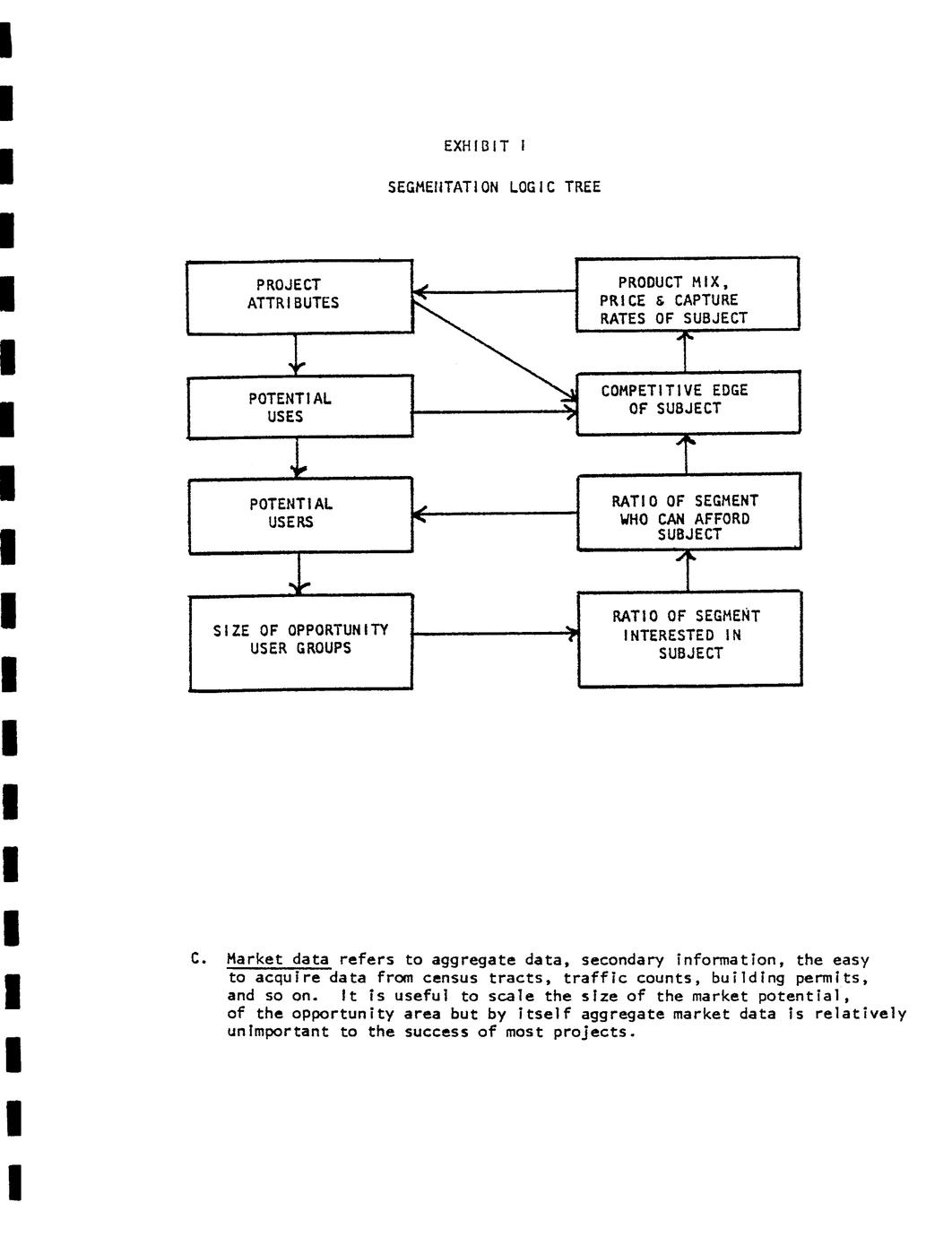 EXHIBIT I

SEGMENTATION LOGIC TREE

PROJECT ATTRIBUTES

POTENTIAL USES

POTENTIAL USERS

SIZE OF OPPORTUNITY USER GROUPS

PRODUCT MIX, PRICE & CAPTURE RATES OF SUBJECT

COMPETITIVE EDGE OF SUBJECT

RATIO OF SEGMENT WHO CAN AFFORD SUBJECT

RATIO OF SEGMENT INTERESTED IN SUBJECT

C. Market data refers to aggregate data, secondary information, the easy to acquire data from census tracts, traffic counts, building permits, and so on. It is useful to scale the size of the market potential, of the opportunity area but by itself aggregate market data is relatively unimportant to the success of most projects.